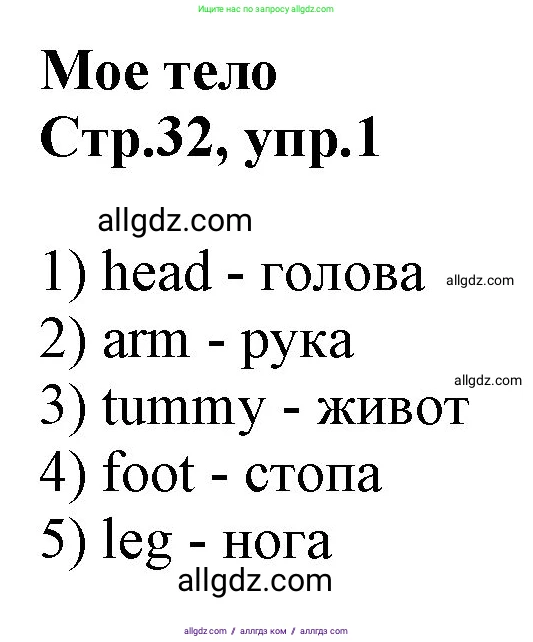 Ищите нас по запросу allgdz.com

Мое тело
Стр.32, упр.1

allgdz.com

1) head - голова allgdz.com
2) arm - рука
allgdz.com
3) tummy - живот
4) foot - стопа
5) leg - нога
allgdz.com

allgdz.com / аллгдз ком / аллгдз com